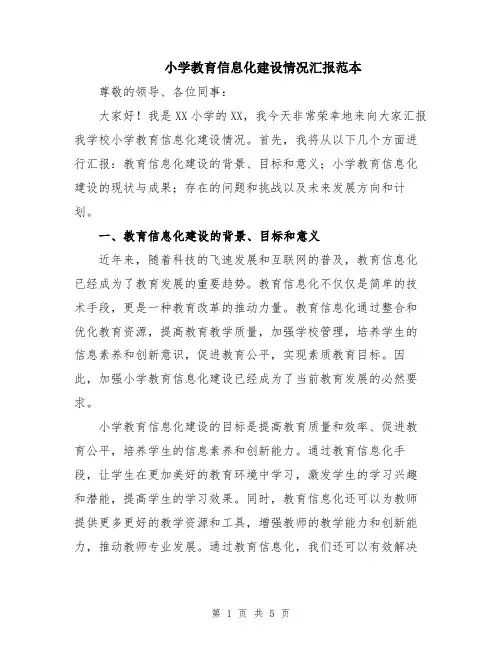 小学教育信息化建设情况汇报范本

尊敬的领导、各位同事：

大家好！我是XX小学的XX，我今天非常荣幸地来向大家汇报我学校小学教育信息化建设情况。首先，我将从以下几个方面进行汇报：教育信息化建设的背景、目标和意义；小学教育信息化建设的现状与成果；存在的问题和挑战以及未来发展方向和计划。

一、教育信息化建设的背景、目标和意义

近年来，随着科技的飞速发展和互联网的普及，教育信息化已经成为了教育发展的重要趋势。教育信息化不仅仅是简单的技术手段，更是一种教育改革的推动力量。教育信息化通过整合和优化教育资源，提高教育教学质量，加强学校管理，培养学生的信息素养和创新意识，促进教育公平，实现素质教育目标。因此，加强小学教育信息化建设已经成为了当前教育发展的必然要求。

小学教育信息化建设的目标是提高教育质量和效率、促进教育公平，培养学生的信息素养和创新能力。通过教育信息化手段，让学生在更加美好的教育环境中学习，激发学生的学习兴趣和潜能，提高学生的学习效果。同时，教育信息化还可以为教师提供更多更好的教学资源和工具，增强教师的教学能力和创新能力，推动教师专业发展。通过教育信息化，我们还可以有效解决

第 1 页 共 5 页